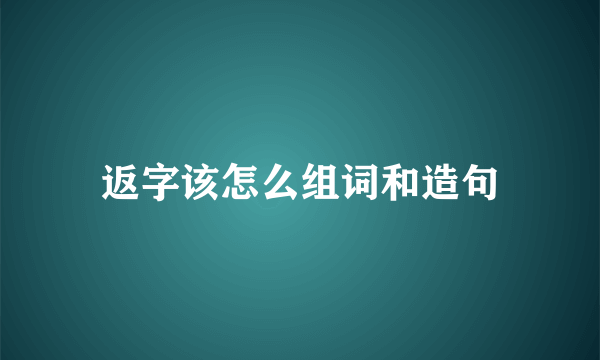 返字该怎么组词和造句